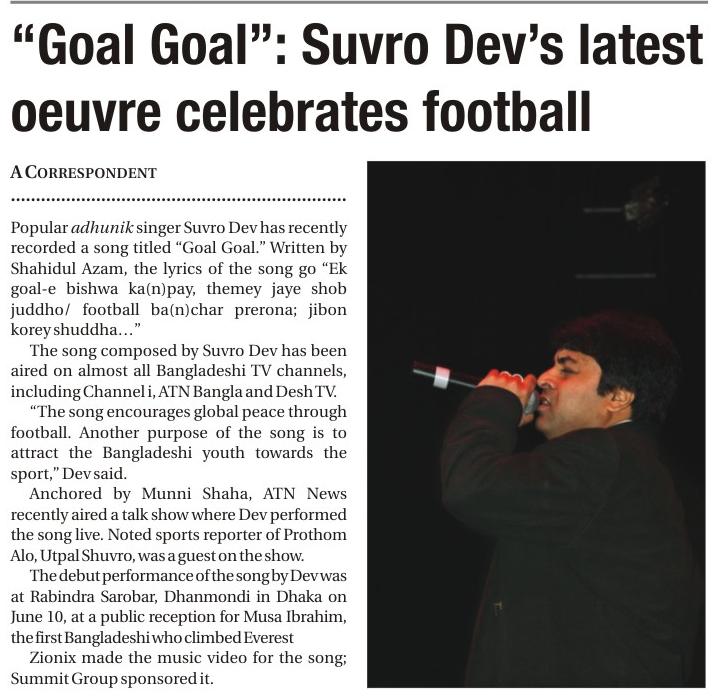 "Goal Goal": Suvro Dev's latest oeuvre celebrates football

A CORRESPONDENT

Popular adhunik singer Suvro Dev has recently recorded a song titled "Goal Goal." Written by Shahidul Azam, the lyrics of the song go "Ek goal-e bishwa ka(n)pay, themey jaye shob juddho/ football ba(n)char prerona; jibon korey shuddha..."

The song composed by Suvro Dev has been aired on almost all Bangladeshi TV channels, including Channel i, ATN Bangla and Desh TV.

"The song encourages global peace through football. Another purpose of the song is to attract the Bangladeshi youth towards the sport," Dev said.

Anchored by Munni Shaha, ATN News recently aired a talk show where Dev performed the song live. Noted sports reporter of Prothom Alo, Utpal Shuvro, was a guest on the show.

The debut performance of the song by Dev was at Rabindra Sarobar, Dhanmondi in Dhaka on June 10, at a public reception for Musa Ibrahim, the first Bangladeshi who climbed Everest

Zionix made the music video for the song; Summit Group sponsored it.